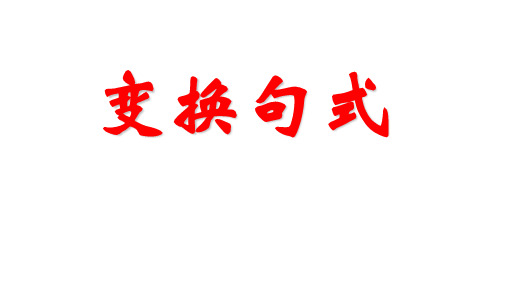 变换句式